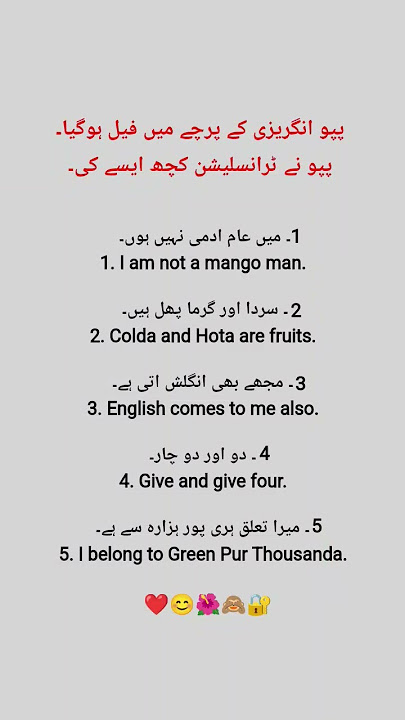 پپو انگریزی کے پرچے میں فیل ہوگیا۔
پپو نے ٹرانسلیشن کچھ ایسے کی۔

1۔ میں عام ادمی نہیں ہوں۔
1. I am not a mango man.

2۔ سردا اور گرما پھل ہیں۔
2. Colda and Hota are fruits.

3۔ مجھے بھی انگلش اتی ہے۔
3. English comes to me also.

4۔ دو اور دو چار۔
4. Give and give four.

5۔ میرا تعلق ہری پور ہزارہ سے ہے۔
5. I belong to Green Pur Thousanda.

❤️😊🌺🙈🔐